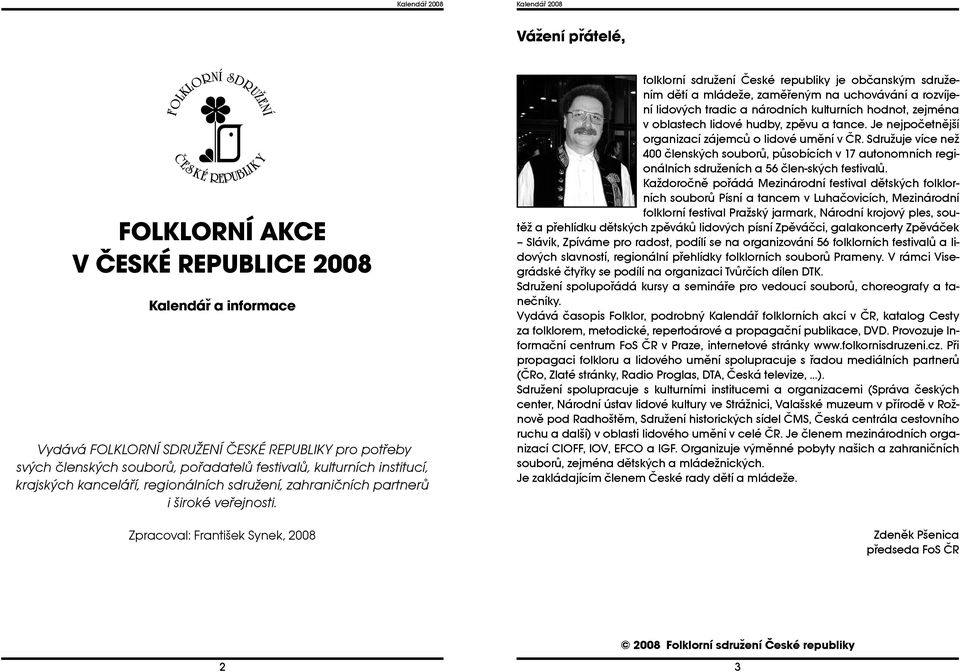 Kalendář 2008

FOLKLORNÍ SDRUŽENÍ ČESKÉ REPUBLIKY

FOLKLORNÍ AKCE
V ČESKÉ REPUBLICE 2008

Kalendář a informace

Vydává FOLKLORNÍ SDRUŽENÍ ČESKÉ REPUBLIKY pro potřeby svých členských souborů, pořadatelů festivalů, kulturních institucí, krajských kanceláří, regionálních sdružení, zahraničních partnerů i široké veřejnosti.

Zpracoval: František Synek, 2008

2

Kalendář 2008

Vážení přátelé,

folklorní sdružení České republiky je občanským sdružením dětí a mládeže, zaměřeným na uchovávání a rozvíjení lidových tradic a národních kulturních hodnot, zejména v oblastech lidové hudby, zpěvu a tance. Je nejpočetnější organizací zájemců o lidové umění v ČR. Sdružuje více než 400 členských souborů, působících v 17 autonomních regionálních sdruženích a 56 člen-ských festivalů.
Každoročně pořádá Mezinárodní festival dětských folklorních souborů Písní a tancem v Luhačovicích, Mezinárodní folklorní festival Pražský jarmark, Národní krojový ples, soutěž a přehlídku dětských zpěváků lidových písní Zpěváčci, galakoncerty Zpěváček – Slávik, Zpíváme pro radost, podílí se na organizování 56 folklorních festivalů a lidových slavností, regionální přehlídky folklorních souborů Prameny. V rámci Visegrádské čtyřky se podílí na organizaci Tvůrčích dílen DTK.
Sdružení spolupořádá kursy a semináře pro vedoucí souborů, choreografy a tanečníky.
Vydává časopis Folklor, podrobný Kalendář folklorních akcí v ČR, katalog Cesty za folklorem, metodické, repertoárové a propagační publikace, DVD. Provozuje Informační centrum FoS ČR v Praze, internetové stránky www.folkornisdruzeni.cz. Při propagaci folkloru a lidového umění spolupracuje s řadou mediálních partnerů (ČRo, Zlaté stránky, Radio Proglas, DTA, Česká televize, ...).
Sdružení spolupracuje s kulturními institucemi a organizacemi (Správa českých center, Národní ústav lidové kultury ve Strážnici, Valašské muzeum v přírodě v Rožnově pod Radhoštěm, Sdružení historických sídel ČMS, Česká centrála cestovního ruchu a další) v oblasti lidového umění v celé ČR. Je členem mezinárodních organizací CIOFF, IOV, EFCO a IGF. Organizuje výměnné pobyty našich a zahraničních souborů, zejména dětských a mládežnických.
Je zakládajícím členem České rady dětí a mládeže.

Zdeněk Pšenica
předseda FoS ČR

© 2008 Folklorní sdružení České republiky

3